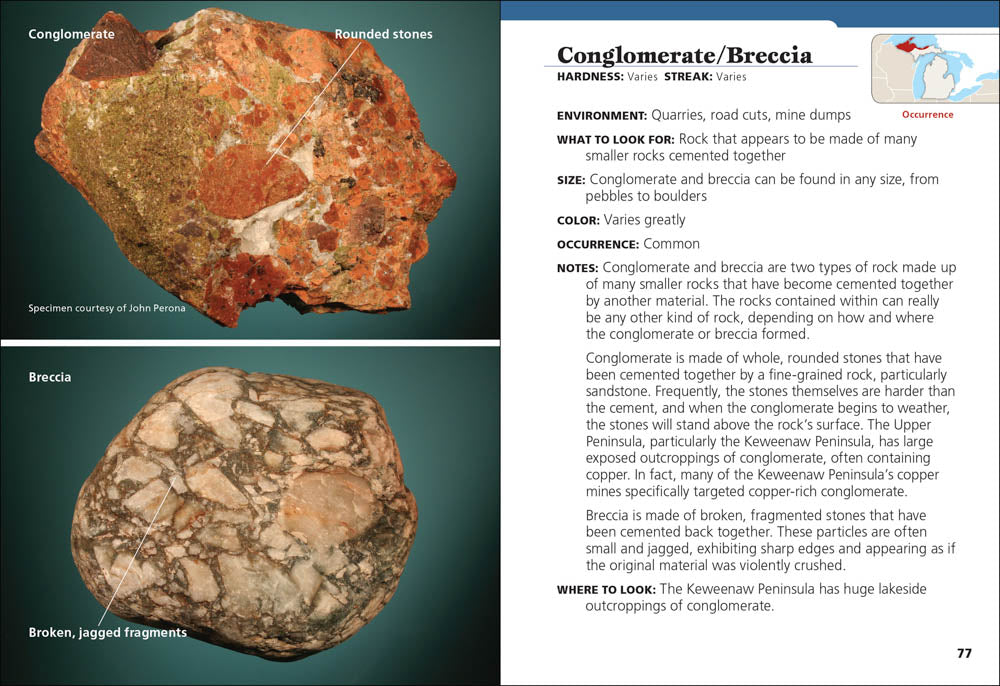 Conglomerate

Rounded stones

Specimen courtesy of John Perona

Breccia

Broken, jagged fragments

Conglomerate/Breccia

HARDNESS: Varies STREAK: Varies

Occurrence

ENVIRONMENT: Quarries, road cuts, mine dumps

WHAT TO LOOK FOR: Rock that appears to be made of many smaller rocks cemented together

SIZE: Conglomerate and breccia can be found in any size, from pebbles to boulders

COLOR: Varies greatly

OCCURRENCE: Common

NOTES: Conglomerate and breccia are two types of rock made up of many smaller rocks that have become cemented together by another material. The rocks contained within can really be any other kind of rock, depending on how and where the conglomerate or breccia formed.

Conglomerate is made of whole, rounded stones that have been cemented together by a fine-grained rock, particularly sandstone. Frequently, the stones themselves are harder than the cement, and when the conglomerate begins to weather, the stones will stand above the rock's surface. The Upper Peninsula, particularly the Keweenaw Peninsula, has large exposed outcroppings of conglomerate, often containing copper. In fact, many of the Keweenaw Peninsula's copper mines specifically targeted copper-rich conglomerate.

Breccia is made of broken, fragmented stones that have been cemented back together. These particles are often small and jagged, exhibiting sharp edges and appearing as if the original material was violently crushed.

WHERE TO LOOK: The Keweenaw Peninsula has huge lakeside outcroppings of conglomerate.

77